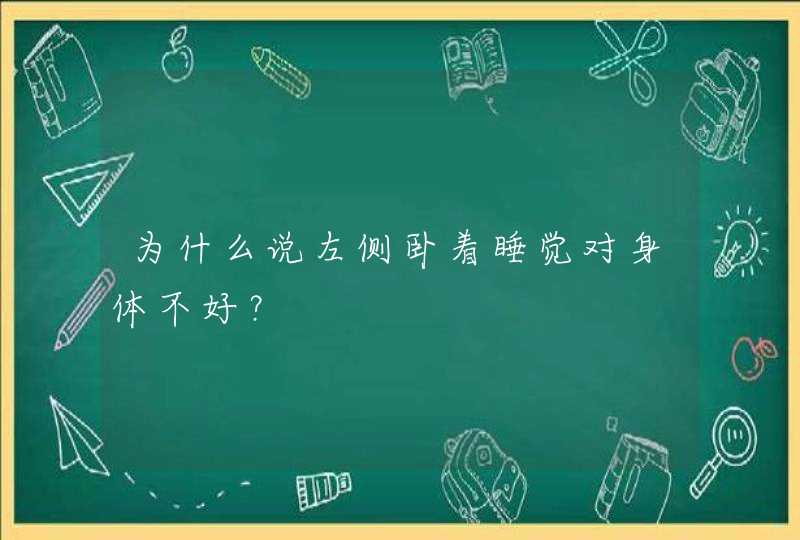 为什么说左侧卧着睡觉对身体不好？